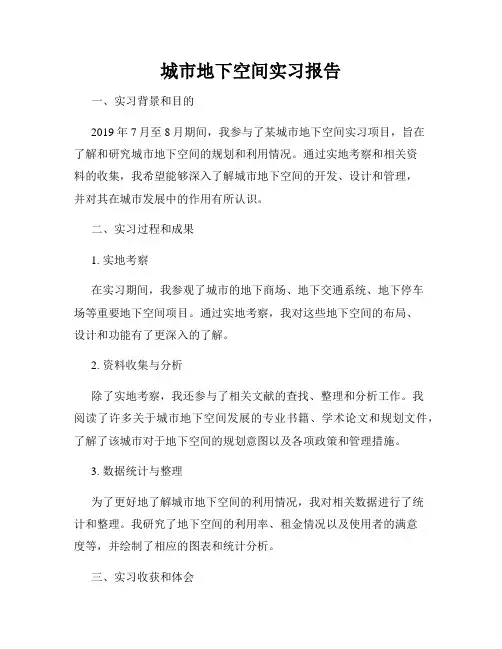 城市地下空间实习报告

一、实习背景和目的

2019 年 7 月至 8 月期间，我参与了某城市地下空间实习项目，旨在了解和研究城市地下空间的规划和利用情况。通过实地考察和相关资料的收集，我希望能够深入了解城市地下空间的开发、设计和管理，并对其在城市发展中的作用有所认识。

二、实习过程和成果

1. 实地考察

在实习期间，我参观了城市的地下商场、地下交通系统、地下停车场等重要地下空间项目。通过实地考察，我对这些地下空间的布局、设计和功能有了更深入的了解。

2. 资料收集与分析

除了实地考察，我还参与了相关文献的查找、整理和分析工作。我阅读了许多关于城市地下空间发展的专业书籍、学术论文和规划文件，了解了该城市对于地下空间的规划意图以及各项政策和管理措施。

3. 数据统计与整理

为了更好地了解城市地下空间的利用情况，我对相关数据进行了统计和整理。我研究了地下空间的利用率、租金情况以及使用者的满意度等，并绘制了相应的图表和统计分析。

三、实习收获和体会